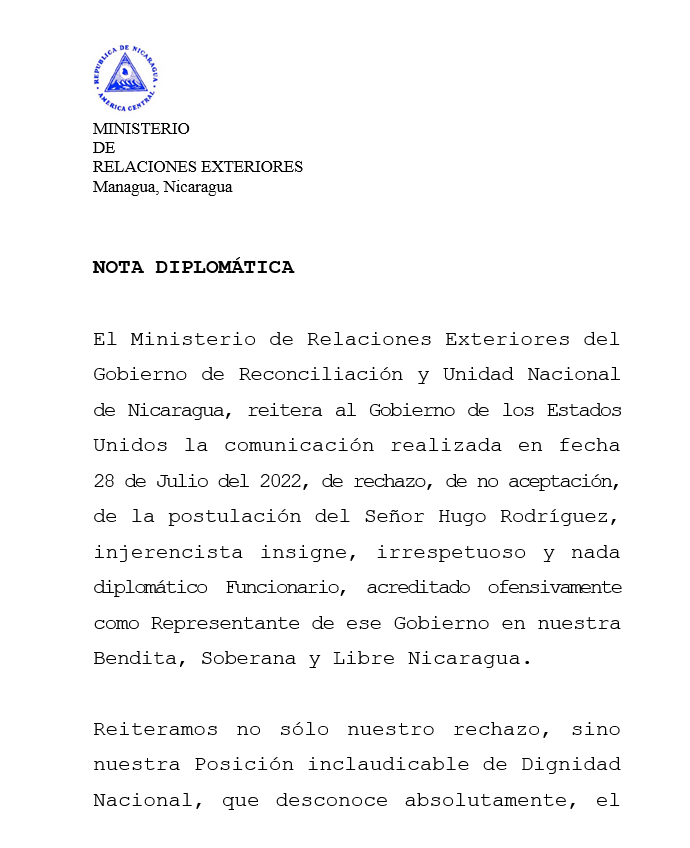 REPUBLICA DE NICARAGUA
AMERICA CENTRAL

MINISTERIO
DE
RELACIONES EXTERIORES
Managua, Nicaragua

NOTA DIPLOMÁTICA

El Ministerio de Relaciones Exteriores del Gobierno de Reconciliación y Unidad Nacional de Nicaragua, reitera al Gobierno de los Estados Unidos la comunicación realizada en fecha 28 de Julio del 2022, de rechazo, de no aceptación, de la postulación del Señor Hugo Rodríguez, injerencista insigne, irrespetuoso y nada diplomático Funcionario, acreditado ofensivamente como Representante de ese Gobierno en nuestra Bendita, Soberana y Libre Nicaragua.

Reiteramos no sólo nuestro rechazo, sino nuestra Posición inclaudicable de Dignidad Nacional, que desconoce absolutamente, el